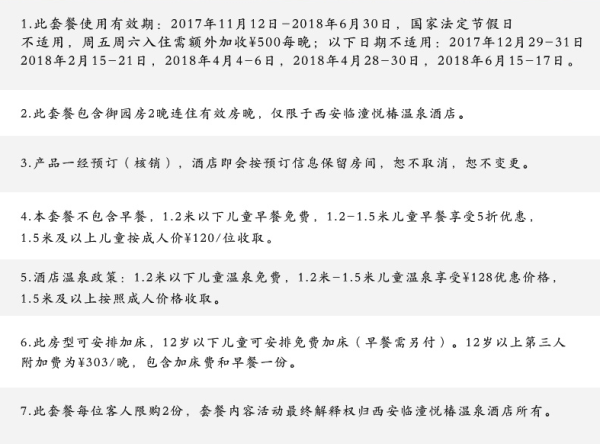 1.此套餐使用有效期：2017年11月12日－2018年6月30日，国家法定节假日不适用，周五周六入住需额外加收¥500每晚；以下日期不适用：2017年12月29－31日 2018年2月15－21日，2018年4月4－6日，2018年4月28－30日，2018年6月15－17日。

2.此套餐包含御园房2晚连住有效房晚，仅限于西安临潼悦椿温泉酒店。

3.产品一经预订（核销），酒店即会按预订信息保留房间，恕不取消，恕不变更。

4.本套餐不包含早餐，1.2米以下儿童早餐免费，1.2－1.5米儿童早餐享受5折优惠，1.5米及以上儿童按成人价¥120/位收取。

5.酒店温泉政策：1.2米以下儿童温泉免费，1.2米－1.5米儿童温泉享受¥128优惠价格，1.5米及以上按照成人价格收取。

6.此房型可安排加床，12岁以下儿童可安排免费加床（早餐需另付）。12岁以上第三人附加费为¥303/晚，包含加床费和早餐一份。

7.此套餐每位客人限购2份，套餐内容活动最终解释权归西安临潼悦椿温泉酒店所有。